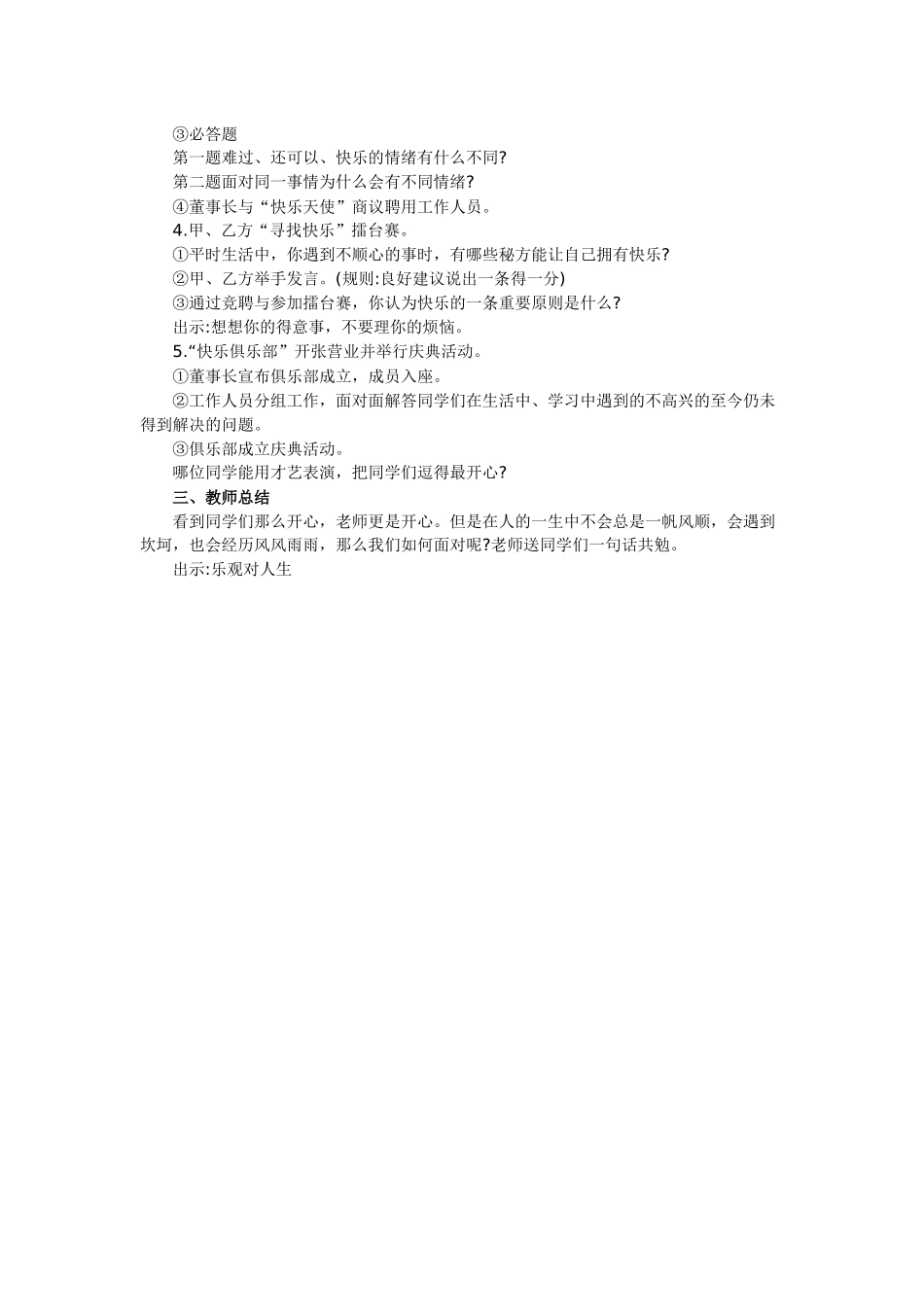 ③必答题

第一题难过、还可以、快乐的情绪有什么不同?

第二题面对同一事情为什么会有不同情绪?

④董事长与“快乐天使”商议聘用工作人员。

4.甲、乙方“寻找快乐”擂台赛。

①平时生活中，你遇到不顺心的事时，有哪些秘方能让自己拥有快乐?

②甲、乙方举手发言。(规则:良好建议说出一条得一分)

③通过竞聘与参加擂台赛，你认为快乐的一条重要原则是什么?

出示:想想你的得意事，不要理你的烦恼。

5.“快乐俱乐部”开张营业并举行庆典活动。

①董事长宣布俱乐部成立，成员入座。

②工作人员分组工作，面对面解答同学们在生活中、学习中遇到的不高兴的至今仍未得到解决的问题。

③俱乐部成立庆典活动。

哪位同学能用才艺表演，把同学们逗得最开心?

三、教师总结

看到同学们那么开心，老师更是开心。但是在人的一生中不会总是一帆风顺，会遇到坎坷，也会经历风风雨雨，那么我们如何面对呢?老师送同学们一句话共勉。

出示:乐观对人生